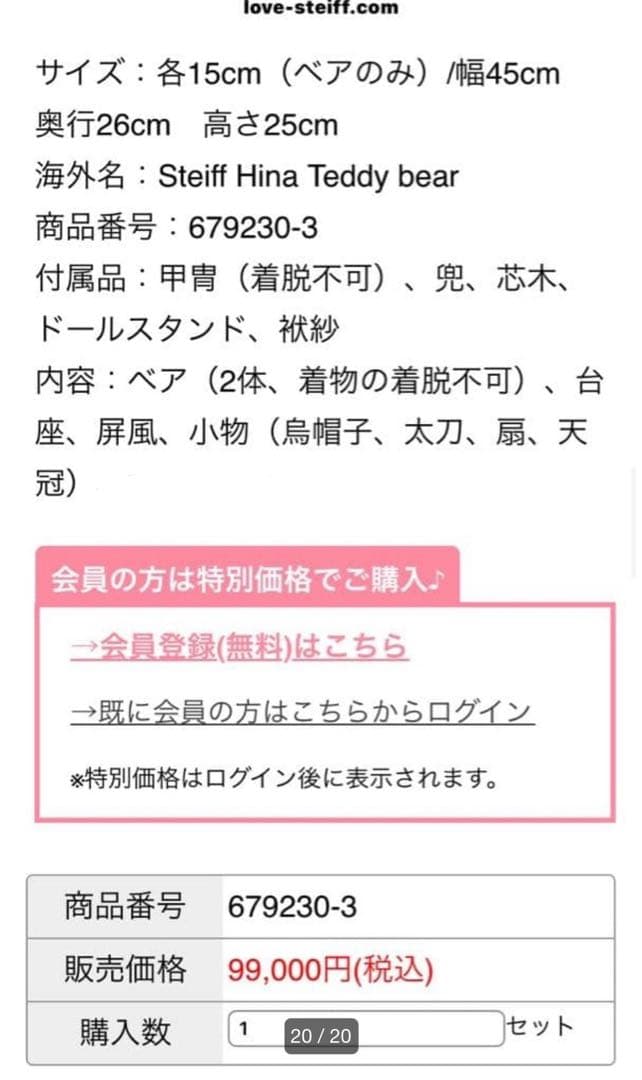 love-steiff.com

サイズ：各15cm（ベアのみ）/幅45cm 奥行26cm　高さ25cm
海外名：Steiff Hina Teddy bear
商品番号：679230-3
付属品：甲冑（着脱不可）、兜、芯木、ドールスタンド、袱紗
内容：ベア（2体、着物の着脱不可）、台座、屏風、小物（烏帽子、太刀、扇、天冠）

会員の方は特別価格でご購入♪

→会員登録(無料)はこちら

→既に会員の方はこちらからログイン

※特別価格はログイン後に表示されます。

| 商品番号 | 679230-3 |
|---|---|
| 販売価格 | 99,000円(税込) |
| 購入数 | 1 セット |

20 / 20